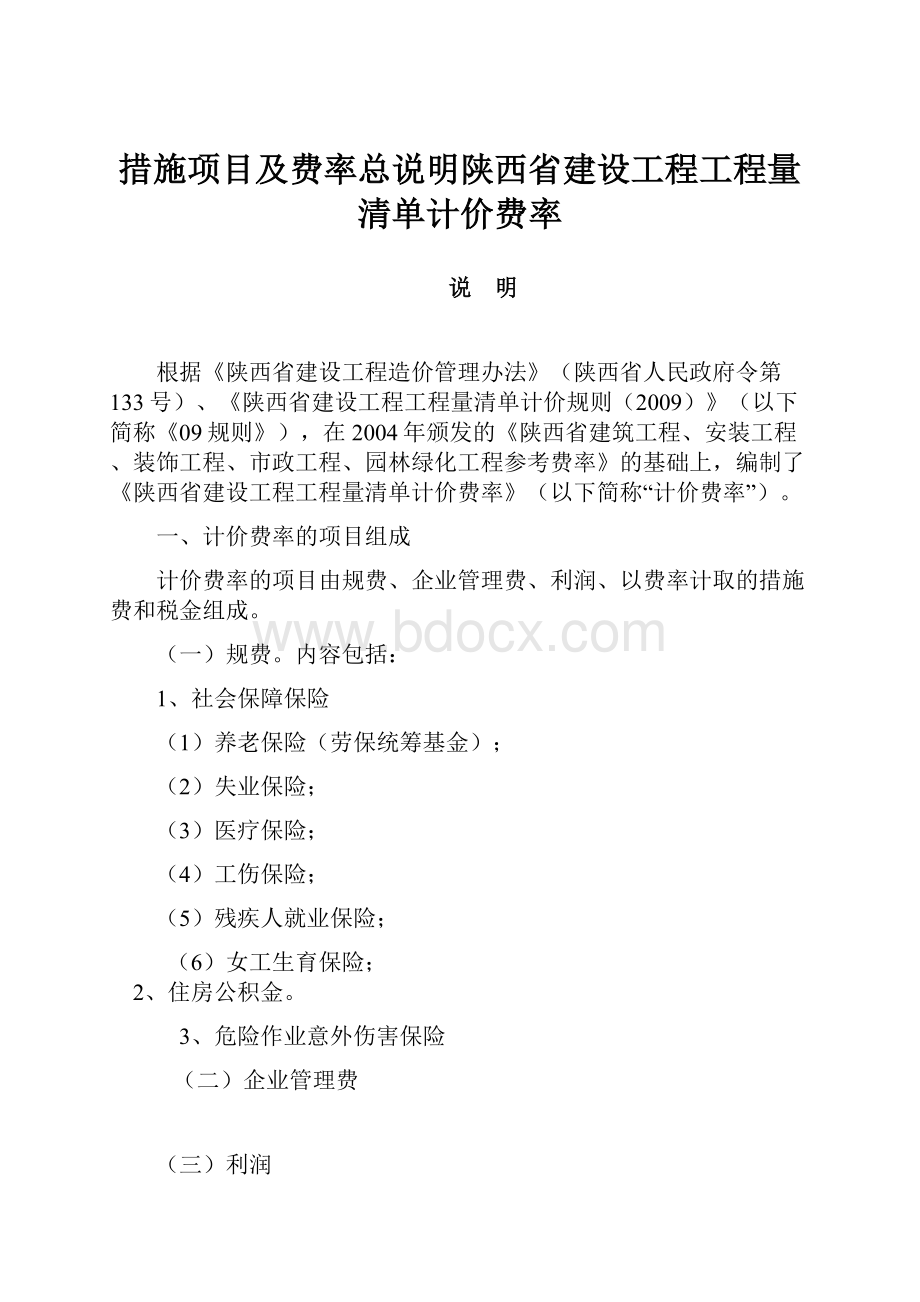 措施项目及费率总说明陕西省建设工程工程量清单计价费率

说 明

根据《陕西省建设工程造价管理办法》（陕西省人民政府令第133号）、《陕西省建设工程工程量清单计价规则（2009）》（以下简称《09规则》），在2004年颁发的《陕西省建筑工程、安装工程、装饰工程、市政工程、园林绿化工程参考费率》的基础上，编制了《陕西省建设工程工程量清单计价费率》（以下简称“计价费率”）。

一、计价费率的项目组成

计价费率的项目由规费、企业管理费、利润、以费率计取的措施费和税金组成。

www.bdocx.com

（一）规费。内容包括：

1、社会保障保险

（1）养老保险（劳保统筹基金）；

（2）失业保险；

（3）医疗保险；

（4）工伤保险；

（5）残疾人就业保险；

（6）女工生育保险；

2、住房公积金。

3、危险作业意外伤害保险

（二）企业管理费

（三）利润